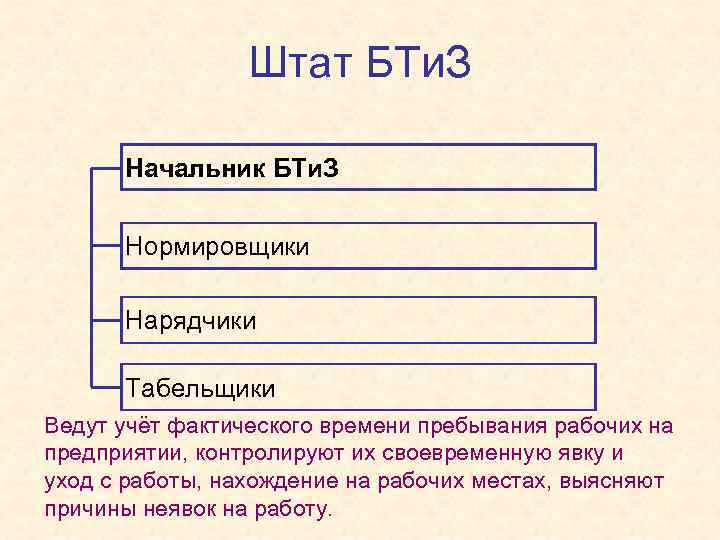 Штат БТиЗ

Начальник БТиЗ

Нормировщики

Нарядчики

Табельщики

Ведут учёт фактического времени пребывания рабочих на предприятии, контролируют их своевременную явку и уход с работы, нахождение на рабочих местах, выясняют причины неявок на работу.